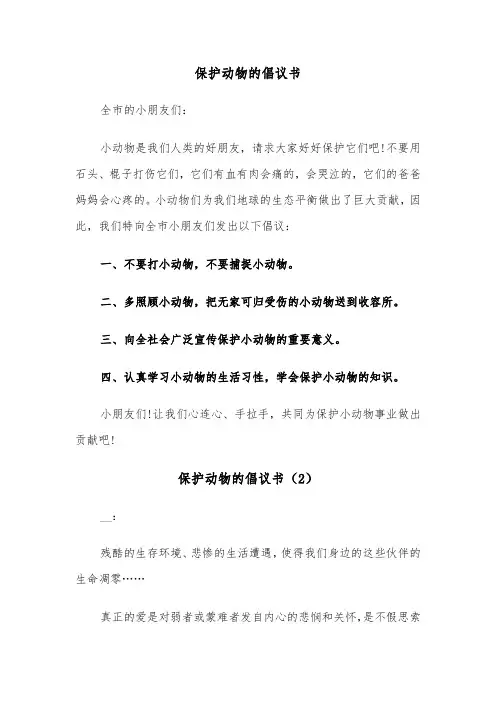 保护动物的倡议书

全市的小朋友们：

小动物是我们人类的好朋友，请求大家好好保护它们吧!不要用石头、棍子打伤它们，它们有血有肉会痛的，会哭泣的，它们的爸爸妈妈会心疼的。小动物们为我们地球的生态平衡做出了巨大贡献，因此，我们特向全市小朋友们发出以下倡议：

一、不要打小动物，不要捕捉小动物。

二、多照顾小动物，把无家可归受伤的小动物送到收容所。

三、向全社会广泛宣传保护小动物的重要意义。

四、认真学习小动物的生活习性，学会保护小动物的知识。

小朋友们!让我们心连心、手拉手，共同为保护小动物事业做出贡献吧!

保护动物的倡议书（2）

__：

残酷的生存环境、悲惨的生活遭遇，使得我们身边的这些伙伴的生命凋零……

真正的爱是对弱者或蒙难者发自内心的悲悯和关怀，是不假思索